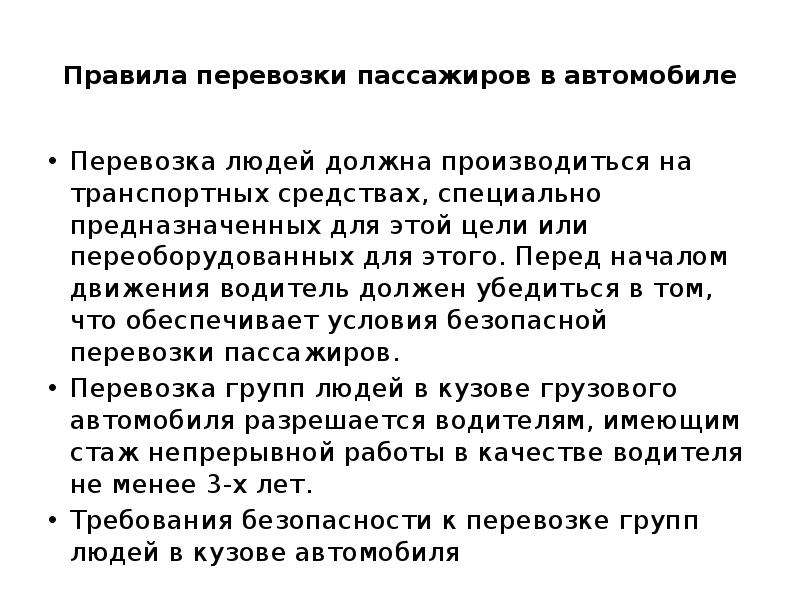 Правила перевозки пассажиров в автомобиле

• Перевозка людей должна производиться на транспортных средствах, специально предназначенных для этой цели или переоборудованных для этого. Перед началом движения водитель должен убедиться в том, что обеспечивает условия безопасной перевозки пассажиров.
• Перевозка групп людей в кузове грузового автомобиля разрешается водителям, имеющим стаж непрерывной работы в качестве водителя не менее 3-х лет.
• Требования безопасности к перевозке групп людей в кузове автомобиля